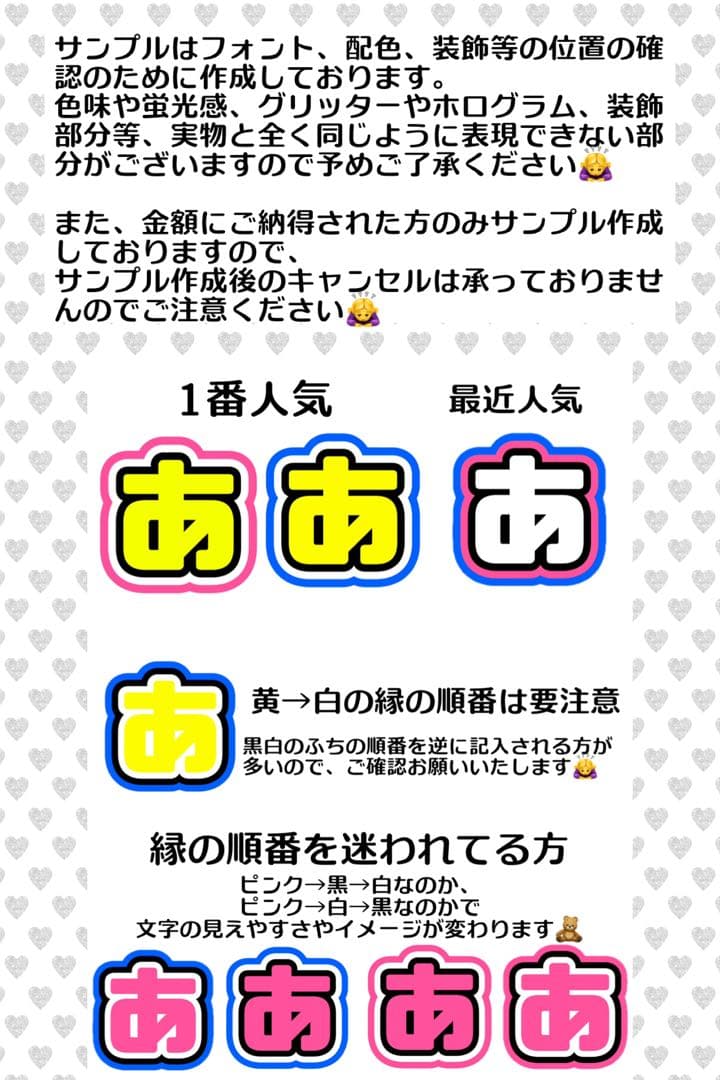 サンプルはフォント、配色、装飾等の位置の確認のために作成しております。
色味や蛍光感、グリッターやホログラム、装飾部分等、実物と全く同じように表現できない部分がございますので予めご了承ください🙇‍♀️

また、金額にご納得された方のみサンプル作成しておりますので、
サンプル作成後のキャンセルは承っておりませんのでご注意ください🙇‍♀️

1番人気

最近人気

あ あ あ

あ

黄→白の縁の順番は要注意

黒白のふちの順番を逆に記入される方が多いので、ご確認お願いいたします🙇‍♀️

縁の順番を迷われてる方

ピンク→黒→白なのか、
ピンク→白→黒なのかで
文字の見えやすさやイメージが変わります🧸

あ あ あ あ